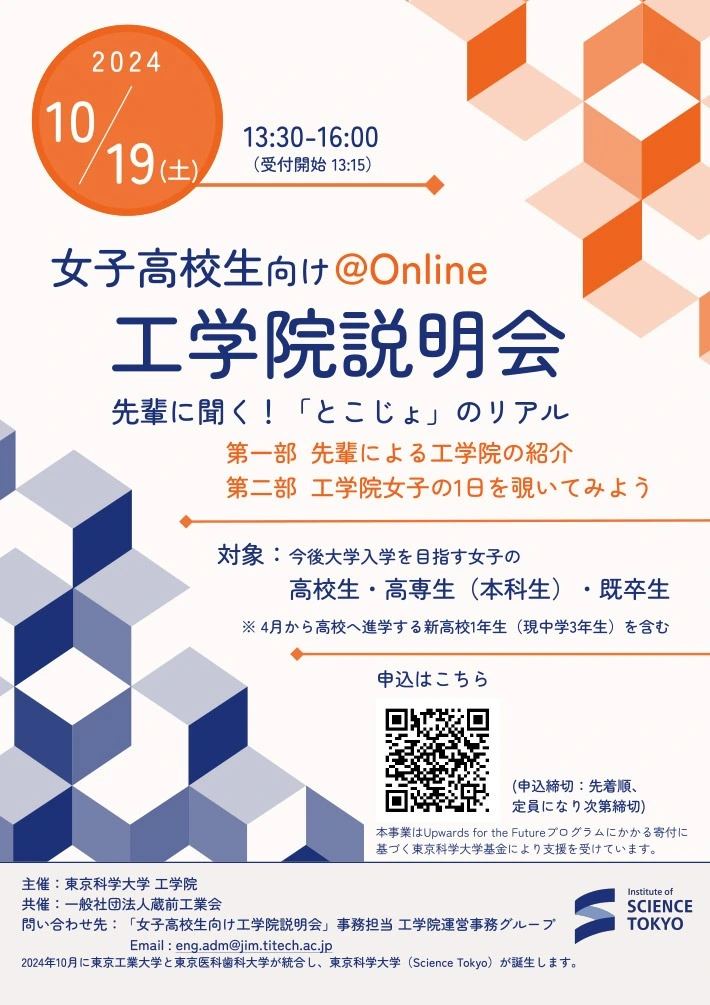 2024

10/19(土)

13:30-16:00
(受付開始 13:15)

女子高校生向け@Online

工学院説明会

先輩に聞く！「とこじょ」のリアル

第一部　先輩による工学院の紹介
第二部　工学院女子の1日を覗いてみよう

対象：今後大学入学を目指す女子の
高校生・高専生（本科生）・既卒生
※ 4月から高校へ進学する新高校1年生（現中学3年生）を含む

申込はこちら

(申込締切：先着順、定員になり次第締切)

本事業はUpwards for the Futureプログラムにかかる寄付に基づく東京科学大学基金により支援を受けています。

主催：東京科学大学 工学院
共催：一般社団法人蔵前工業会
問い合わせ先：「女子高校生向け工学院説明会」事務担当 工学院運営事務グループ
Email：eng.adm@jim.titech.ac.jp
2024年10月に東京工業大学と東京医科歯科大学が統合し、東京科学大学（Science Tokyo）が誕生します。

Institute of SCIENCE TOKYO